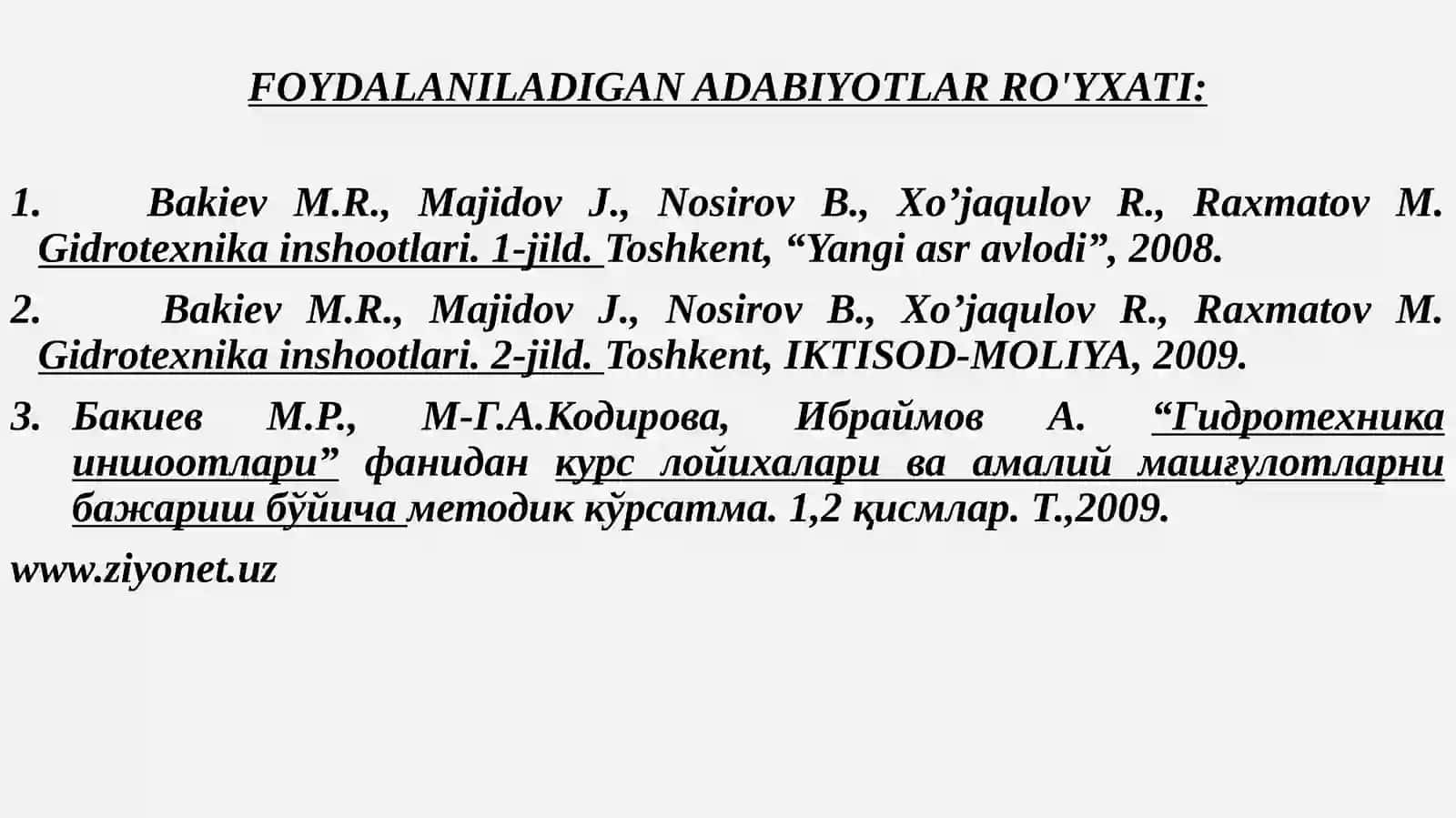 FOYDALANILADIGAN ADABIYOTLAR RO'YXATI:

1. Bakiev M.R., Majidov J., Nosirov B., Xo’jaqulov R., Raxmatov M. Gidrotexnika inshootlari. 1-jild. Toshkent, “Yangi asr avlodi”, 2008.

2. Bakiev M.R., Majidov J., Nosirov B., Xo’jaqulov R., Raxmatov M. Gidrotexnika inshootlari. 2-jild. Toshkent, IKTISOD-MOLIYA, 2009.

3. Бакиев М.Р., М-Г.А.Кодирова, Ибраймов А. “Гидротехника иншоотлари” фанидан курс лойихалари ва амалий машғулотларни бажариш бўйича методик кўрсатма. 1,2 қисмлар. Т.,2009.

www.ziyonet.uz